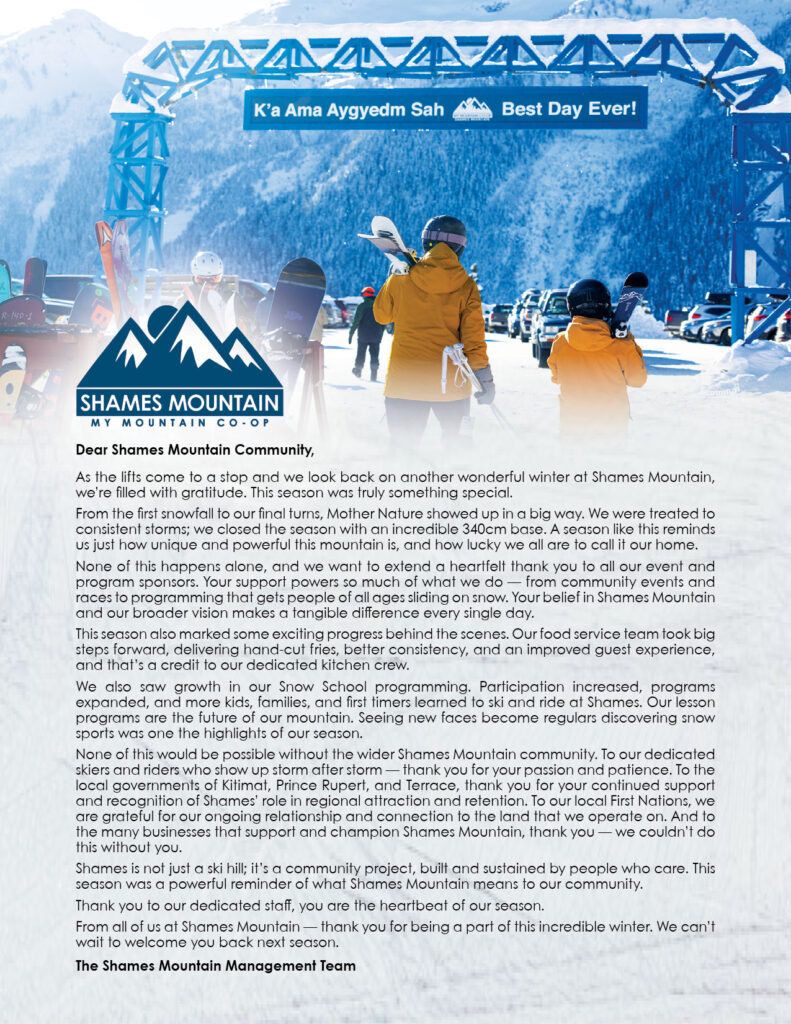 K'a Ama Aygyedm Sah Best Day Ever!

SHAMES MOUNTAIN
MY MOUNTAIN CO-OP

Dear Shames Mountain Community,

As the lifts come to a stop and we look back on another wonderful winter at Shames Mountain, we're filled with gratitude. This season was truly something special.

From the first snowfall to our final turns, Mother Nature showed up in a big way. We were treated to consistent storms; we closed the season with an incredible 340cm base. A season like this reminds us just how unique and powerful this mountain is, and how lucky we all are to call it our home.

None of this happens alone, and we want to extend a heartfelt thank you to all our event and program sponsors. Your support powers so much of what we do — from community events and races to programming that gets people of all ages sliding on snow. Your belief in Shames Mountain and our broader vision makes a tangible difference every single day.

This season also marked some exciting progress behind the scenes. Our food service team took big steps forward, delivering hand-cut fries, better consistency, and an improved guest experience, and that's a credit to our dedicated kitchen crew.

We also saw growth in our Snow School programming. Participation increased, programs expanded, and more kids, families, and first timers learned to ski and ride at Shames. Our lesson programs are the future of our mountain. Seeing new faces become regulars discovering snow sports was one the highlights of our season.

None of this would be possible without the wider Shames Mountain community. To our dedicated skiers and riders who show up storm after storm — thank you for your passion and patience. To the local governments of Kitimat, Prince Rupert, and Terrace, thank you for your continued support and recognition of Shames' role in regional attraction and retention. To our local First Nations, we are grateful for our ongoing relationship and connection to the land that we operate on. And to the many businesses that support and champion Shames Mountain, thank you — we couldn't do this without you.

Shames is not just a ski hill; it's a community project, built and sustained by people who care. This season was a powerful reminder of what Shames Mountain means to our community.

Thank you to our dedicated staff, you are the heartbeat of our season.

From all of us at Shames Mountain — thank you for being a part of this incredible winter. We can't wait to welcome you back next season.

The Shames Mountain Management Team